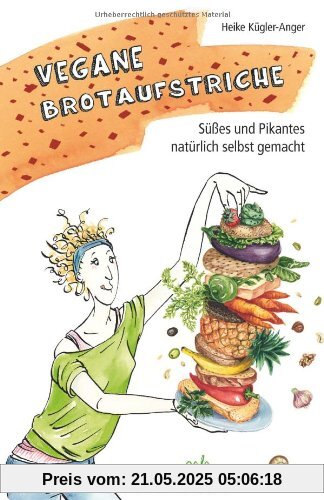 Urheberrechtlich geschütztes Material

Heike Kügler-Anger

VEGANE BROTAUFSTRICHE

Süßes und Pikantes natürlich selbst gemacht

Preis vom: 21.05.2025 05:06:18